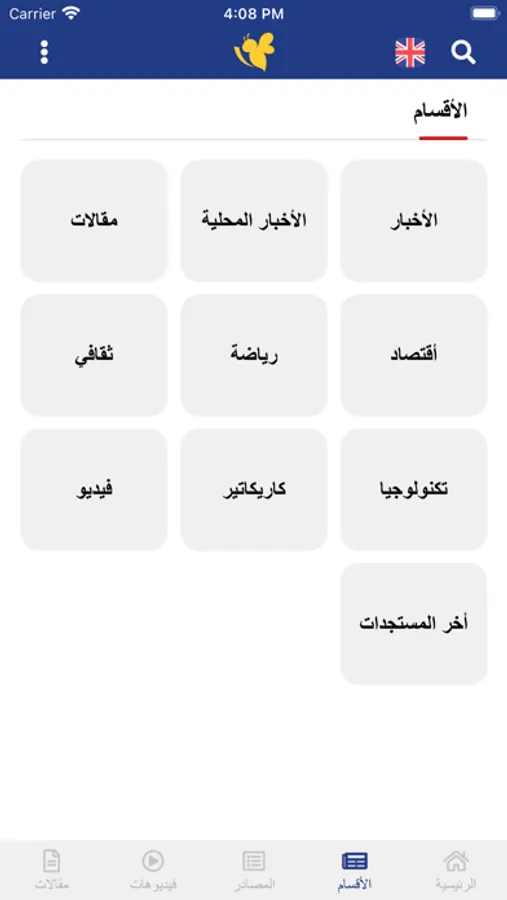 Carrier 4:08 PM

الأقسام

الأخبار
الأخبار المحلية
مقالات
أقتصاد
رياضة
ثقافي
تكنولوجيا
كاريكاتير
فيديو
أخر المستجدات

الرئيسية
الأقسام
المصادر
فيديوهات
مقالات